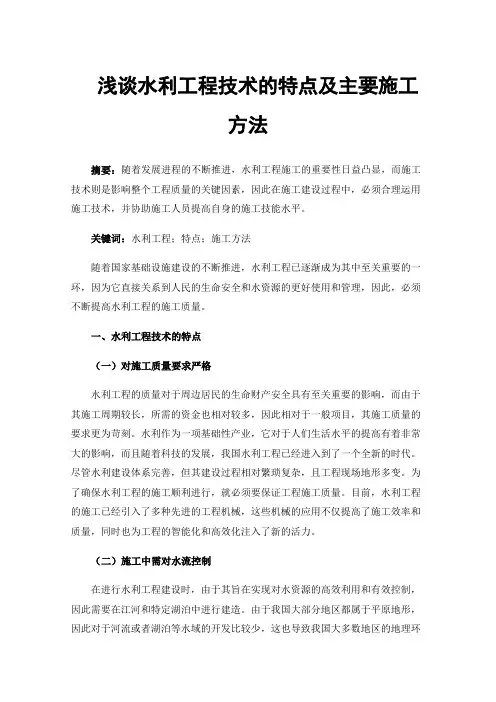 浅谈水利工程技术的特点及主要施工方法

摘要：随着发展进程的不断推进，水利工程施工的重要性日益凸显，而施工技术则是影响整个工程质量的关键因素，因此在施工建设过程中，必须合理运用施工技术，并协助施工人员提高自身的施工技能水平。

关键词：水利工程；特点；施工方法

随着国家基础设施建设的不断推进，水利工程已逐渐成为其中至关重要的一环，因为它直接关系到人民的生命安全和水资源的更好使用和管理，因此，必须不断提高水利工程的施工质量。

一、水利工程技术的特点

（一）对施工质量要求严格

水利工程的质量对于周边居民的生命财产安全具有至关重要的影响，而由于其施工周期较长，所需的资金也相对较多，因此相对于一般项目，其施工质量的要求更为苛刻。水利作为一项基础性产业，它对于人们生活水平的提高有着非常大的影响，而且随着科技的发展，我国水利工程已经进入到了一个全新的时代。尽管水利建设体系完善，但其建设过程相对繁琐复杂，且工程现场地形多变。为了确保水利工程的施工顺利进行，就必须要保证工程施工质量。目前，水利工程的施工已经引入了多种先进的工程机械，这些机械的应用不仅提高了施工效率和质量，同时也为工程的智能化和高效化注入了新的活力。

（二）施工中需对水流控制

在进行水利工程建设时，由于其旨在实现对水资源的高效利用和有效控制，因此需要在江河和特定湖泊中进行建造。由于我国大部分地区都属于平原地形，因此对于河流或者湖泊等水域的开发比较少，这也导致我国大多数地区的地理环